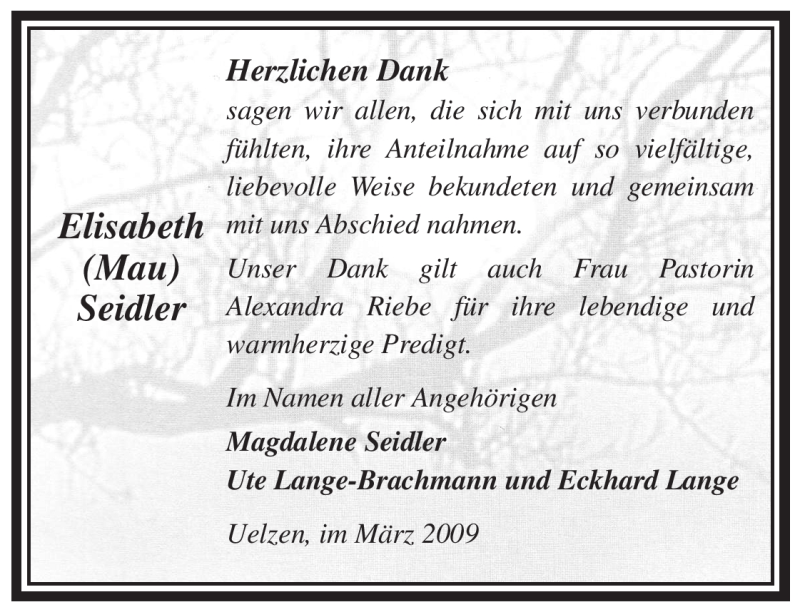 Elisabeth
(Mau)
Seidler

Herzlichen Dank
sagen wir allen, die sich mit uns verbunden fühlten, ihre Anteilnahme auf so vielfältige, liebevolle Weise bekundeten und gemeinsam mit uns Abschied nahmen.

Unser Dank gilt auch Frau Pastorin Alexandra Riebe für ihre lebendige und warmherzige Predigt.

Im Namen aller Angehörigen

Magdalene Seidler
Ute Lange-Brachmann und Eckhard Lange

Uelzen, im März 2009